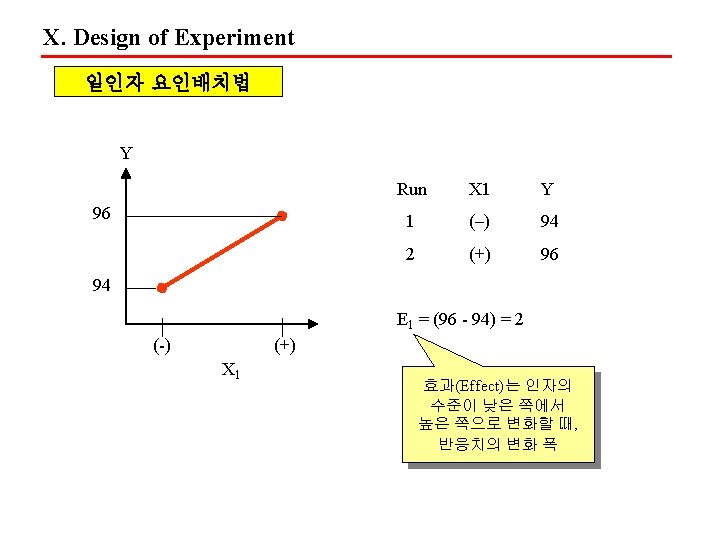 X. Design of Experiment

일인자 요인배치법

Y

96

94

(-)

(+)

$X_1$

| Run | X1 | Y |
|---|---|---|
| 1 | (–) | 94 |
| 2 | (+) | 96 |

$E_1 = (96 - 94) = 2$

효과(Effect)는 인자의 수준이 낮은 쪽에서 높은 쪽으로 변화할 때, 반응치의 변화 폭